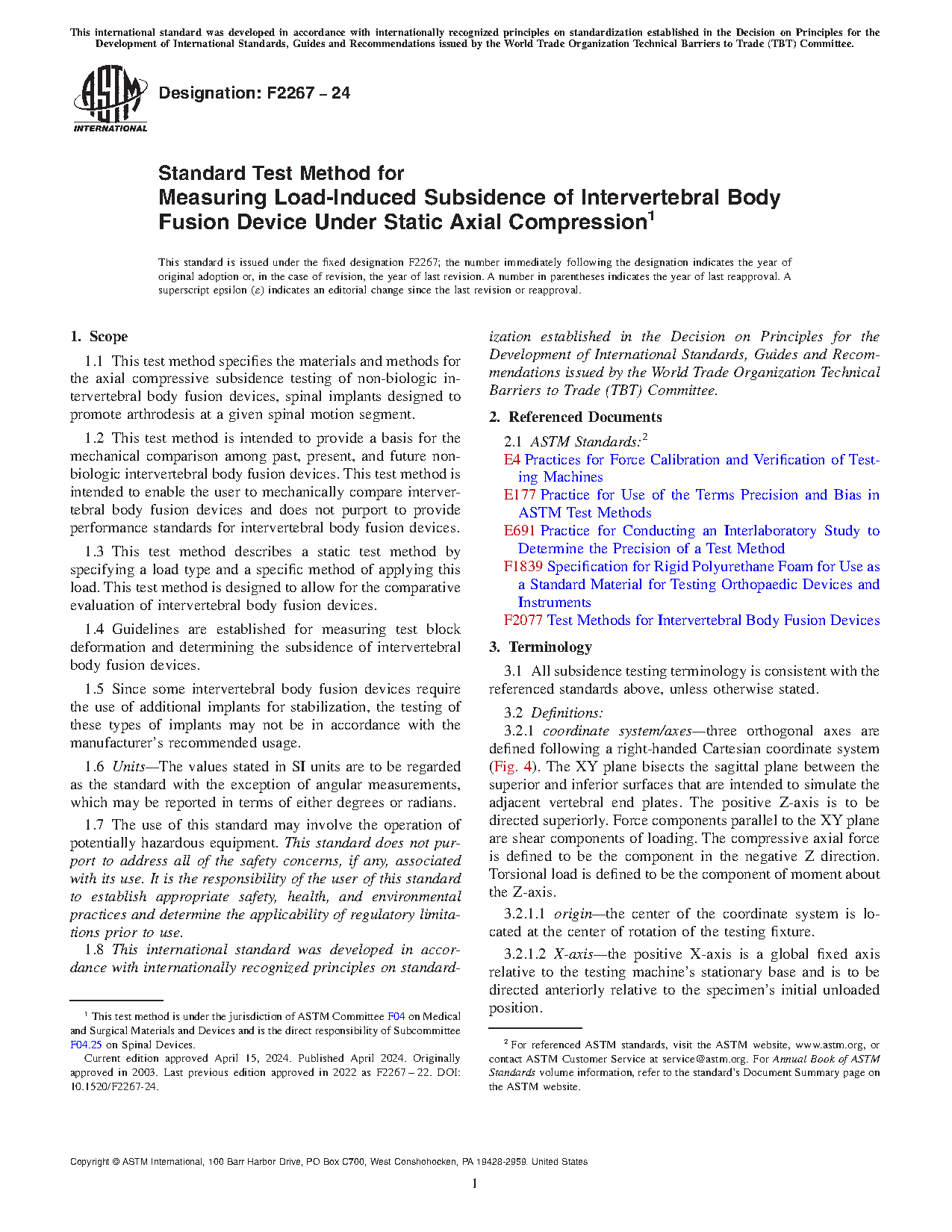 This international standard was developed in accordance with internationally recognized principles on standardization established in the Decision on Principles for the Development of International Standards, Guides and Recommendations issued by the World Trade Organization Technical Barriers to Trade (TBT) Committee.

ASTM INTERNATIONAL

Designation: F2267 – 24

Standard Test Method for
Measuring Load-Induced Subsidence of Intervertebral Body Fusion Device Under Static Axial Compression$^1$

This standard is issued under the fixed designation F2267; the number immediately following the designation indicates the year of original adoption or, in the case of revision, the year of last revision. A number in parentheses indicates the year of last reapproval. A superscript epsilon (ε) indicates an editorial change since the last revision or reapproval.

1. Scope

1.1 This test method specifies the materials and methods for the axial compressive subsidence testing of non-biologic intervertebral body fusion devices, spinal implants designed to promote arthrodesis at a given spinal motion segment.

1.2 This test method is intended to provide a basis for the mechanical comparison among past, present, and future non-biologic intervertebral body fusion devices. This test method is intended to enable the user to mechanically compare intervertebral body fusion devices and does not purport to provide performance standards for intervertebral body fusion devices.

1.3 This test method describes a static test method by specifying a load type and a specific method of applying this load. This test method is designed to allow for the comparative evaluation of intervertebral body fusion devices.

1.4 Guidelines are established for measuring test block deformation and determining the subsidence of intervertebral body fusion devices.

1.5 Since some intervertebral body fusion devices require the use of additional implants for stabilization, the testing of these types of implants may not be in accordance with the manufacturer's recommended usage.

1.6 Units—The values stated in SI units are to be regarded as the standard with the exception of angular measurements, which may be reported in terms of either degrees or radians.

1.7 The use of this standard may involve the operation of potentially hazardous equipment. This standard does not purport to address all of the safety concerns, if any, associated with its use. It is the responsibility of the user of this standard to establish appropriate safety, health, and environmental practices and determine the applicability of regulatory limitations prior to use.

1.8 This international standard was developed in accordance with internationally recognized principles on standardization established in the Decision on Principles for the Development of International Standards, Guides and Recommendations issued by the World Trade Organization Technical Barriers to Trade (TBT) Committee.

2. Referenced Documents

2.1 ASTM Standards:$^2$
E4 Practices for Force Calibration and Verification of Testing Machines
E177 Practice for Use of the Terms Precision and Bias in ASTM Test Methods
E691 Practice for Conducting an Interlaboratory Study to Determine the Precision of a Test Method
F1839 Specification for Rigid Polyurethane Foam for Use as a Standard Material for Testing Orthopaedic Devices and Instruments
F2077 Test Methods for Intervertebral Body Fusion Devices

3. Terminology

3.1 All subsidence testing terminology is consistent with the referenced standards above, unless otherwise stated.

3.2 Definitions:
3.2.1 coordinate system/axes—three orthogonal axes are defined following a right-handed Cartesian coordinate system (Fig. 4). The XY plane bisects the sagittal plane between the superior and inferior surfaces that are intended to simulate the adjacent vertebral end plates. The positive Z-axis is to be directed superiorly. Force components parallel to the XY plane are shear components of loading. The compressive axial force is defined to be the component in the negative Z direction. Torsional load is defined to be the component of moment about the Z-axis.

3.2.1.1 origin—the center of the coordinate system is located at the center of rotation of the testing fixture.

3.2.1.2 X-axis—the positive X-axis is a global fixed axis relative to the testing machine's stationary base and is to be directed anteriorly relative to the specimen's initial unloaded position.

$^1$ This test method is under the jurisdiction of ASTM Committee F04 on Medical and Surgical Materials and Devices and is the direct responsibility of Subcommittee F04.25 on Spinal Devices.
Current edition approved April 15, 2024. Published April 2024. Originally approved in 2003. Last previous edition approved in 2022 as F2267 – 22. DOI: 10.1520/F2267-24.

$^2$ For referenced ASTM standards, visit the ASTM website, www.astm.org, or contact ASTM Customer Service at service@astm.org. For Annual Book of ASTM Standards volume information, refer to the standard's Document Summary page on the ASTM website.

Copyright © ASTM International, 100 Barr Harbor Drive, PO Box C700, West Conshohocken, PA 19428-2959. United States

1